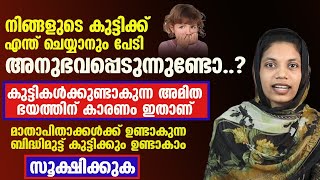 നിങ്ങളുടെ കുട്ടിക്ക്
എന്ത് ചെയ്യാനും പേടി
അനുഭവപ്പെടുന്നുണ്ടോ..?

കുട്ടികൾക്കുണ്ടാകുന്ന അമിത
ഭയത്തിന് കാരണം ഇതാണ്

മാതാപിതാക്കൾക്ക് ഉണ്ടാകുന്ന
ബിദ്ധിമുട്ട് കുട്ടിക്കും ഉണ്ടാകാം

സൂക്ഷിക്കുക